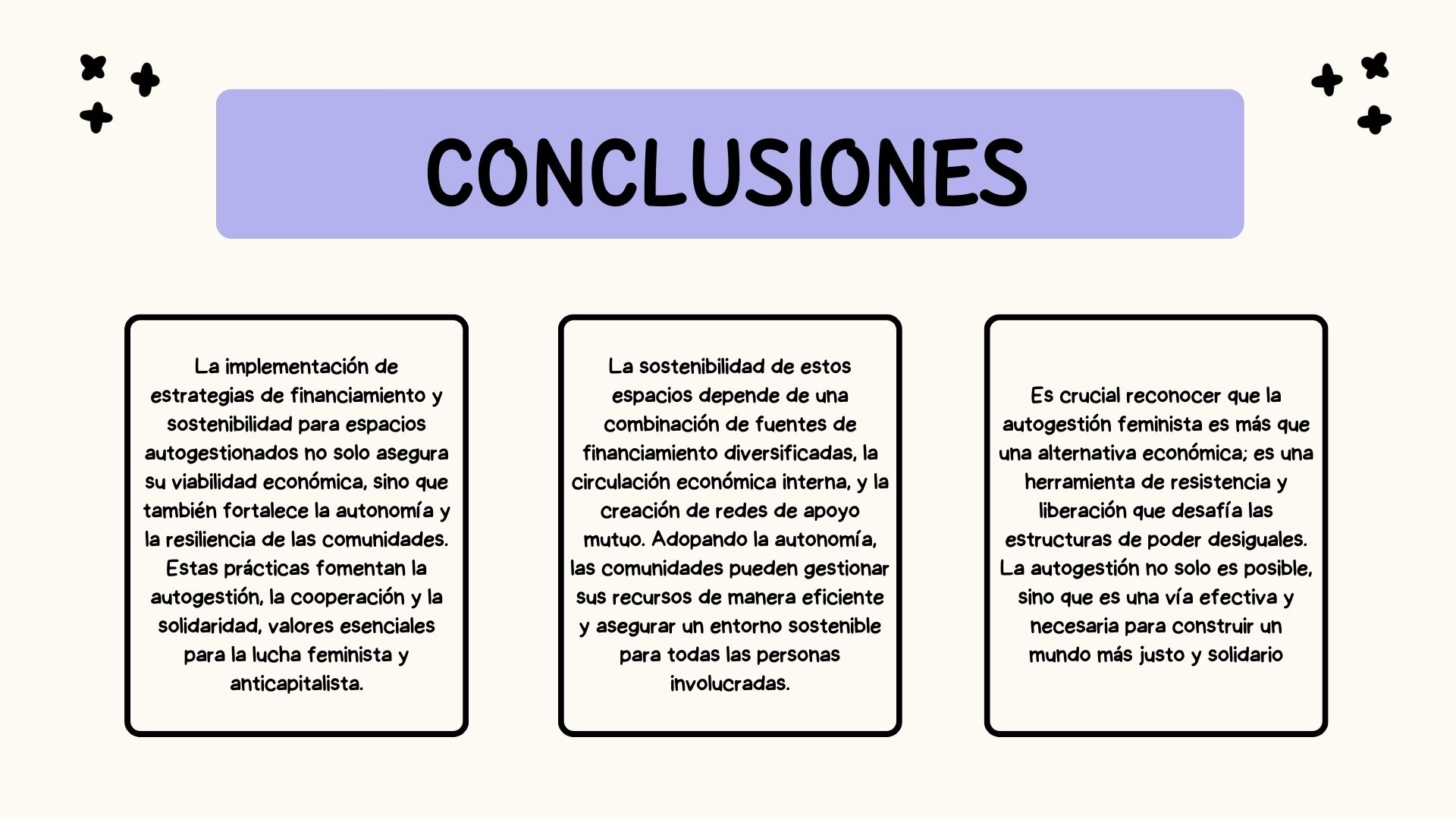 CONCLUSIONES

La implementación de estrategias de financiamiento y sostenibilidad para espacios autogestionados no solo asegura su viabilidad económica, sino que también fortalece la autonomía y la resiliencia de las comunidades. Estas prácticas fomentan la autogestión, la cooperación y la solidaridad, valores esenciales para la lucha feminista y anticapitalista.

La sostenibilidad de estos espacios depende de una combinación de fuentes de financiamiento diversificadas, la circulación económica interna, y la creación de redes de apoyo mutuo. Adopando la autonomía, las comunidades pueden gestionar sus recursos de manera eficiente y asegurar un entorno sostenible para todas las personas involucradas.

Es crucial reconocer que la autogestión feminista es más que una alternativa económica; es una herramienta de resistencia y liberación que desafía las estructuras de poder desiguales. La autogestión no solo es posible, sino que es una vía efectiva y necesaria para construir un mundo más justo y solidario